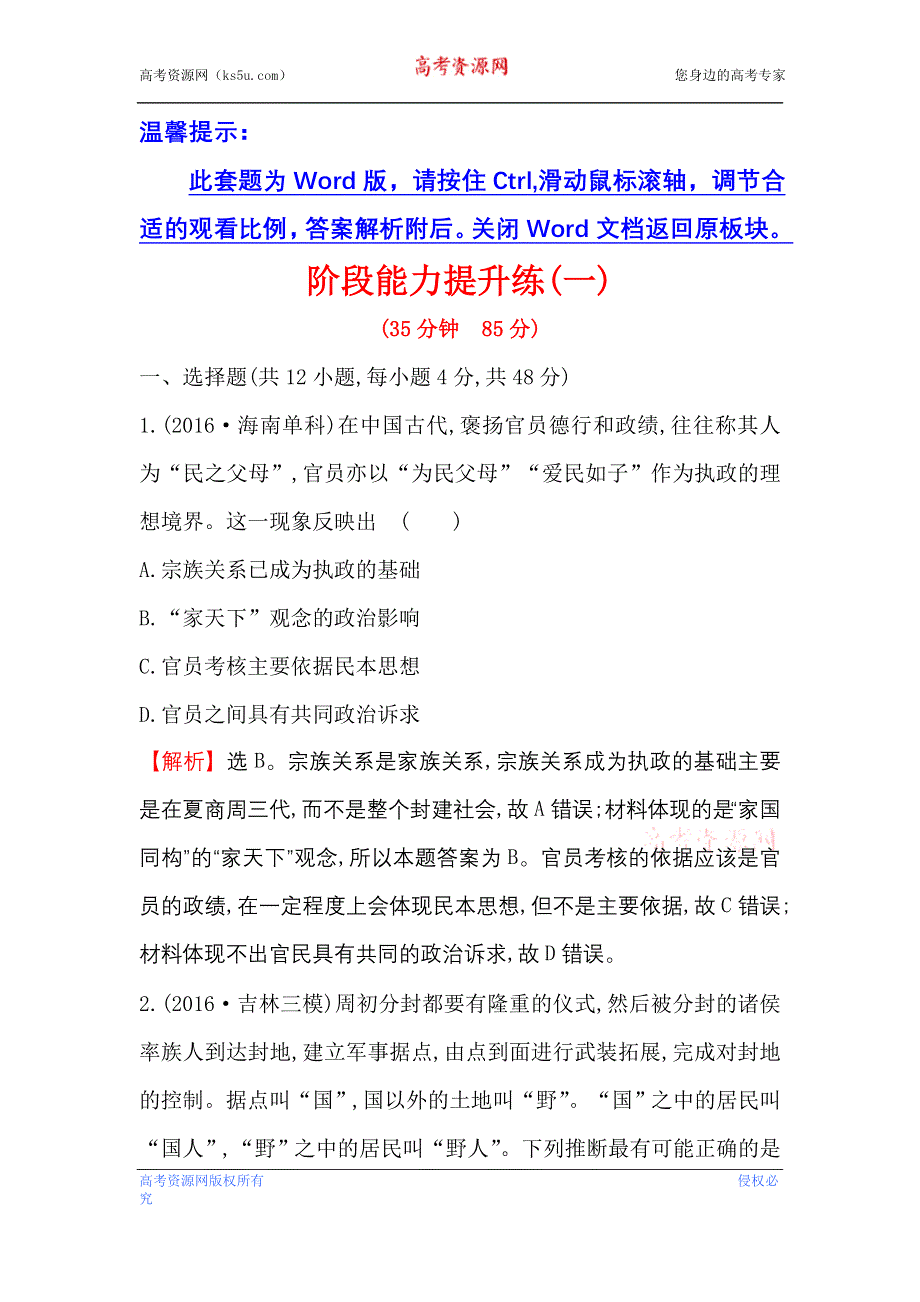 高考资源网（ks5u.com） 高考资源网 您身边的高考专家

温馨提示：

此套题为 Word 版，请按住 Ctrl,滑动鼠标滚轴，调节合适的观看比例，答案解析附后。关闭 Word 文档返回原板块。

阶段能力提升练(一)

(35 分钟 85 分)

一、选择题(共 12 小题,每小题 4 分,共 48 分)

1.(2016·海南单科)在中国古代,褒扬官员德行和政绩,往往称其人为“民之父母”,官员亦以“为民父母”“爱民如子”作为执政的理想境界。这一现象反映出 ( )

A.宗族关系已成为执政的基础

B.“家天下”观念的政治影响

C.官员考核主要依据民本思想

D.官员之间具有共同政治诉求

【解析】选 B。宗族关系是家族关系,宗族关系成为执政的基础主要是在夏商周三代,而不是整个封建社会,故 A 错误;材料体现的是“家国同构”的“家天下”观念,所以本题答案为 B。官员考核的依据应该是官员的政绩,在一定程度上会体现民本思想,但不是主要依据,故 C 错误;材料体现不出官民具有共同的政治诉求,故 D 错误。

2.(2016·吉林三模)周初分封都要有隆重的仪式,然后被分封的诸侯率族人到达封地,建立军事据点,由点到面进行武装拓展,完成对封地的控制。据点叫“国”,国以外的土地叫“野”。“国”之中的居民叫“国人”,“野”之中的居民叫“野人”。下列推断最有可能正确的是

高考资源网版权所有 侵权必究